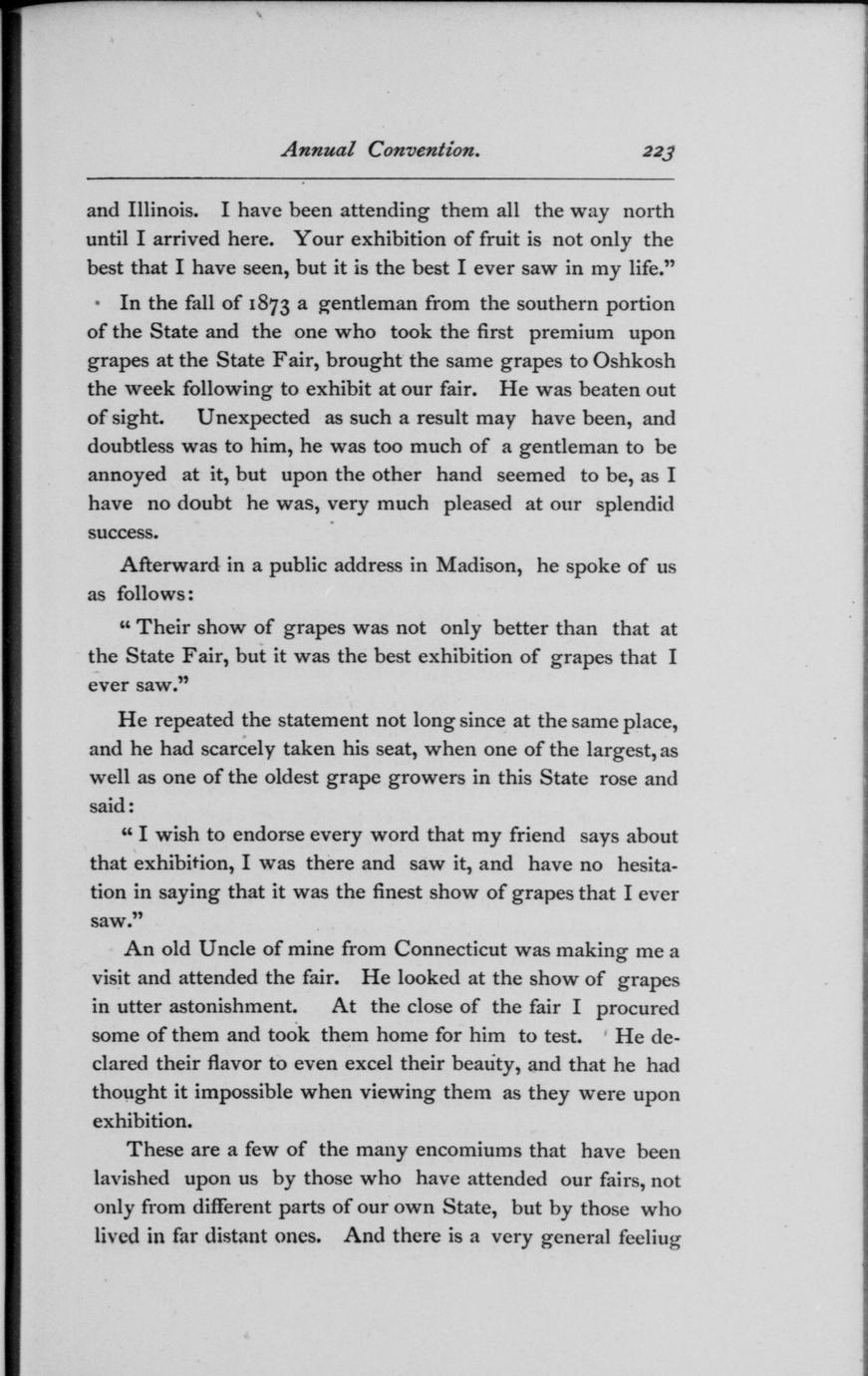 Annual Convention. 223

and Illinois. I have been attending them all the way north until I arrived here. Your exhibition of fruit is not only the best that I have seen, but it is the best I ever saw in my life."

In the fall of 1873 a gentleman from the southern portion of the State and the one who took the first premium upon grapes at the State Fair, brought the same grapes to Oshkosh the week following to exhibit at our fair. He was beaten out of sight. Unexpected as such a result may have been, and doubtless was to him, he was too much of a gentleman to be annoyed at it, but upon the other hand seemed to be, as I have no doubt he was, very much pleased at our splendid success.

Afterward in a public address in Madison, he spoke of us as follows:

" Their show of grapes was not only better than that at the State Fair, but it was the best exhibition of grapes that I ever saw."

He repeated the statement not long since at the same place, and he had scarcely taken his seat, when one of the largest, as well as one of the oldest grape growers in this State rose and said:

" I wish to endorse every word that my friend says about that exhibition, I was there and saw it, and have no hesitation in saying that it was the finest show of grapes that I ever saw."

An old Uncle of mine from Connecticut was making me a visit and attended the fair. He looked at the show of grapes in utter astonishment. At the close of the fair I procured some of them and took them home for him to test. He declared their flavor to even excel their beauty, and that he had thought it impossible when viewing them as they were upon exhibition.

These are a few of the many encomiums that have been lavished upon us by those who have attended our fairs, not only from different parts of our own State, but by those who lived in far distant ones. And there is a very general feeliug